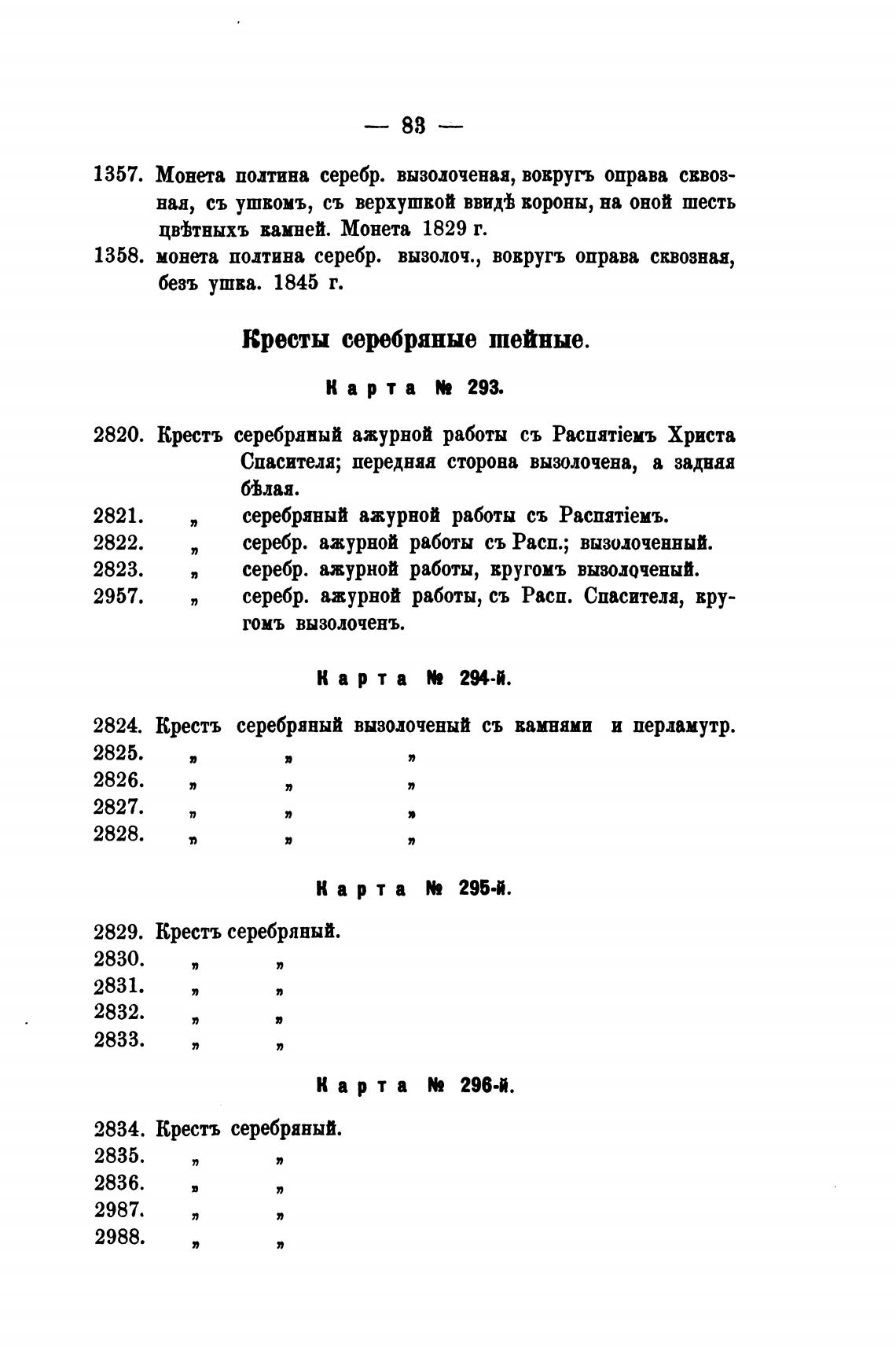 — 83 —

1357. Монета полтина серебр. вызолоченая, вокругъ оправа сквозная, съ ушкомъ, съ верхушкой ввидѣ короны, на оной шесть цвѣтныхъ камней. Монета 1829 г.

1358. монета полтина серебр. вызолоч., вокругъ оправа сквозная, безъ ушка. 1845 г.

Кресты серебряные шейные.

Карта № 293.

2820. Крестъ серебряный ажурной работы съ Распятіемъ Христа Спасителя; передняя сторона вызолочена, а задняя бѣлая.
2821. „ серебряный ажурной работы съ Распятіемъ.
2822. „ серебр. ажурной работы съ Расп.; вызолоченный.
2823. „ серебр. ажурной работы, кругомъ вызолоченый.
2957. „ серебр. ажурной работы, съ Расп. Спасителя, кругомъ вызолоченъ.

Карта № 294-й.

2824. Крестъ серебряный вызолоченый съ камнями и перламутр.
2825. „ „ „
2826. „ „ „
2827. „ „ „
2828. „ „ „

Карта № 295-й.

2829. Крестъ серебряный.
2830. „ „
2831. „ „
2832. „ „
2833. „ „

Карта № 296-й.

2834. Крестъ серебряный.
2835. „ „
2836. „ „
2987. „ „
2988. „ „